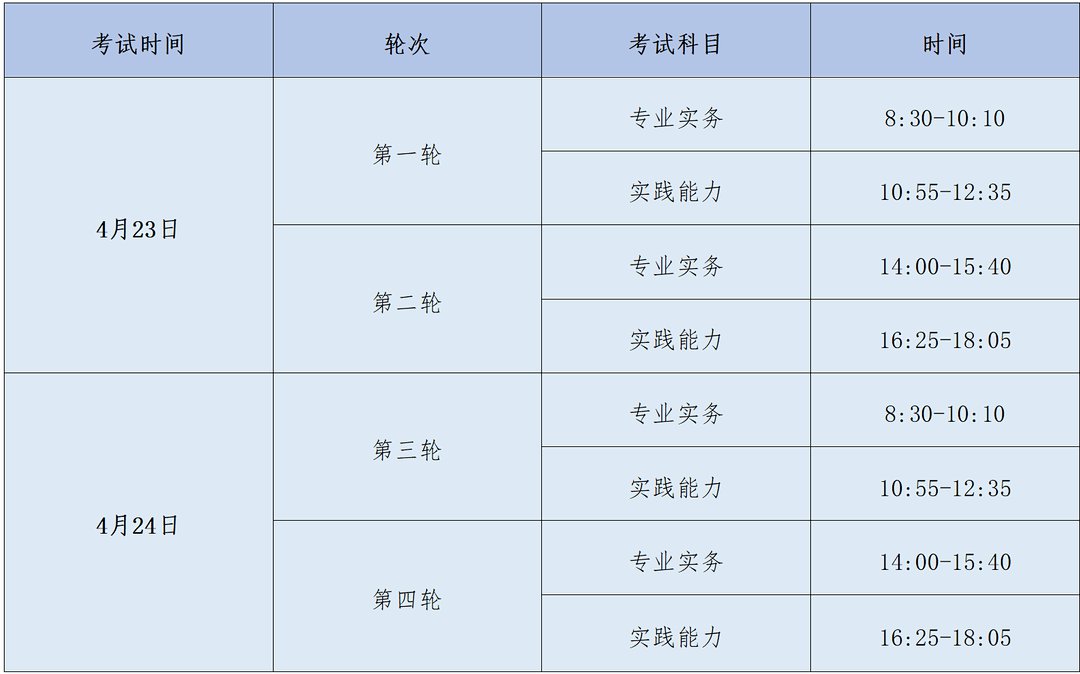 | 考试时间 | 轮次 | 考试科目 | 时间 |
|---|---|---|---|
| 4月23日 | 第一轮 | 专业实务 | 8:30-10:10 |
|  |  | 实践能力 | 10:55-12:35 |
|  | 第二轮 | 专业实务 | 14:00-15:40 |
|  |  | 实践能力 | 16:25-18:05 |
| 4月24日 | 第三轮 | 专业实务 | 8:30-10:10 |
|  |  | 实践能力 | 10:55-12:35 |
|  | 第四轮 | 专业实务 | 14:00-15:40 |
|  |  | 实践能力 | 16:25-18:05 |